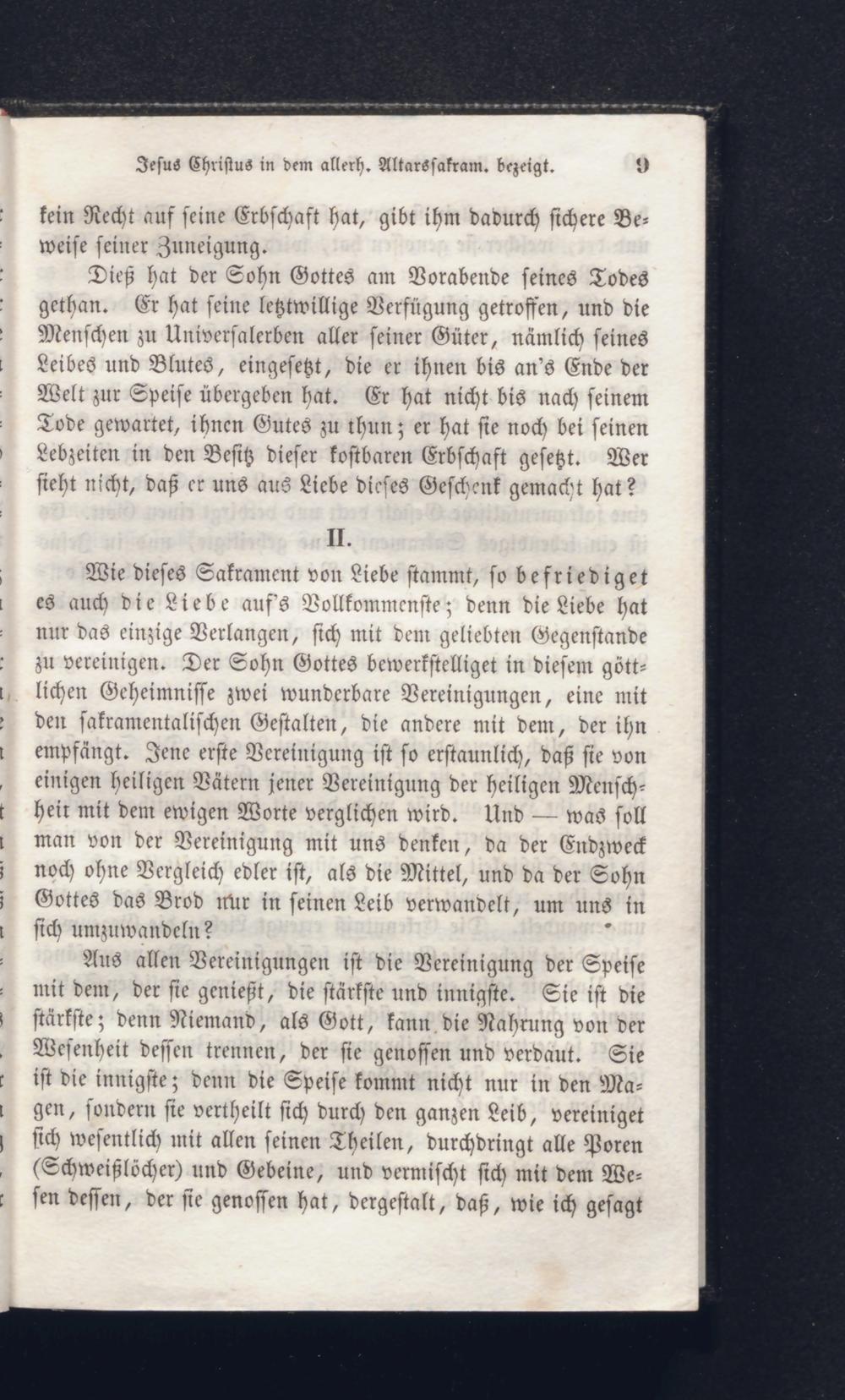 Jesus Christus in dem allerh. Altarssakram. bezeigt. 9

kein Recht auf seine Erbschaft hat, gibt ihm dadurch sichere Beweise seiner Zuneigung.

Dieß hat der Sohn Gottes am Vorabende seines Todes gethan. Er hat seine letztwillige Verfügung getroffen, und die Menschen zu Universalerben aller seiner Güter, nämlich seines Leibes und Blutes, eingesetzt, die er ihnen bis an's Ende der Welt zur Speise übergeben hat. Er hat nicht bis nach seinem Tode gewartet, ihnen Gutes zu thun; er hat sie noch bei seinen Lebzeiten in den Besitz dieser kostbaren Erbschaft gesetzt. Wer sieht nicht, daß er uns aus Liebe dieses Geschenk gemacht hat?

II.

Wie dieses Sakrament von Liebe stammt, so befriediget es auch die Liebe auf's Vollkommenste; denn die Liebe hat nur das einzige Verlangen, sich mit dem geliebten Gegenstande zu vereinigen. Der Sohn Gottes bewerkstelliget in diesem göttlichen Geheimnisse zwei wunderbare Vereinigungen, eine mit den sakramentalischen Gestalten, die andere mit dem, der ihn empfängt. Jene erste Vereinigung ist so erstaunlich, daß sie von einigen heiligen Vätern jener Vereinigung der heiligen Menschheit mit dem ewigen Worte verglichen wird. Und — was soll man von der Vereinigung mit uns denken, da der Endzweck noch ohne Vergleich edler ist, als die Mittel, und da der Sohn Gottes das Brod nur in seinen Leib verwandelt, um uns in sich umzuwandeln?

Aus allen Vereinigungen ist die Vereinigung der Speise mit dem, der sie genießt, die stärkste und innigste. Sie ist die stärkste; denn Niemand, als Gott, kann die Nahrung von der Wesenheit dessen trennen, der sie genossen und verdaut. Sie ist die innigste; denn die Speise kommt nicht nur in den Magen, sondern sie vertheilt sich durch den ganzen Leib, vereiniget sich wesentlich mit allen seinen Theilen, durchdringt alle Poren (Schweißlöcher) und Gebeine, und vermischt sich mit dem Wesen dessen, der sie genossen hat, dergestalt, daß, wie ich gesagt